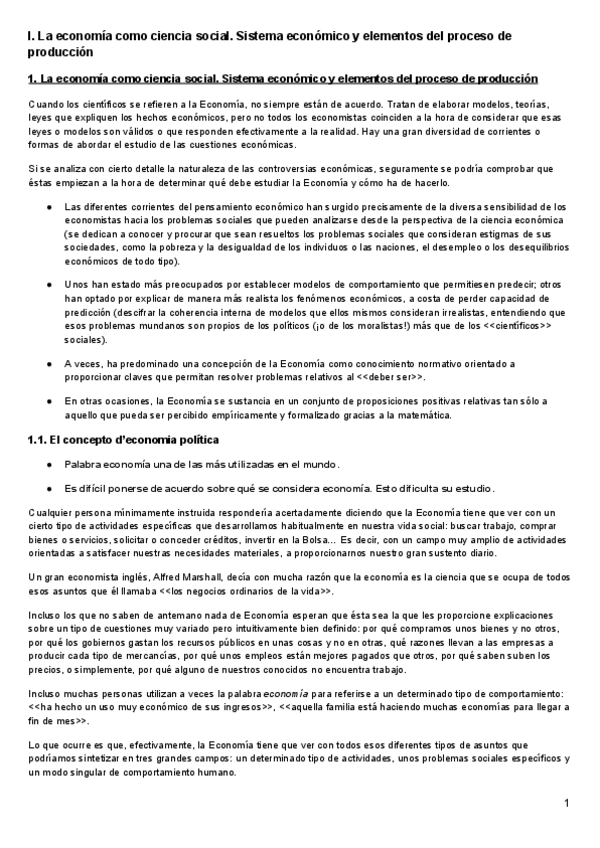 I. La economía como ciencia social. Sistema económico y elementos del proceso de producción

1. La economía como ciencia social. Sistema económico y elementos del proceso de producción

Cuando los científicos se refieren a la Economía, no siempre están de acuerdo. Tratan de elaborar modelos, teorías, leyes que expliquen los hechos económicos, pero no todos los economistas coinciden a la hora de considerar que esas leyes o modelos son válidos o que responden efectivamente a la realidad. Hay una gran diversidad de corrientes o formas de abordar el estudio de las cuestiones económicas.

Si se analiza con cierto detalle la naturaleza de las controversias económicas, seguramente se podría comprobar que éstas empiezan a la hora de determinar qué debe estudiar la Economía y cómo ha de hacerlo.

● Las diferentes corrientes del pensamiento económico han surgido precisamente de la diversa sensibilidad de los economistas hacia los problemas sociales que pueden analizarse desde la perspectiva de la ciencia económica (se dedican a conocer y procurar que sean resueltos los problemas sociales que consideran estigmas de sus sociedades, como la pobreza y la desigualdad de los individuos o las naciones, el desempleo o los desequilibrios económicos de todo tipo).

● Unos han estado más preocupados por establecer modelos de comportamiento que permitiesen predecir; otros han optado por explicar de manera más realista los fenómenos económicos, a costa de perder capacidad de predicción (descifrar la coherencia interna de modelos que ellos mismos consideran irrealistas, entendiendo que esos problemas mundanos son propios de los políticos (¡o de los moralistas!) más que de los <<científicos>> sociales).

● A veces, ha predominado una concepción de la Economía como conocimiento normativo orientado a proporcionar claves que permitan resolver problemas relativos al <<deber ser>>.

● En otras ocasiones, la Economía se sustancia en un conjunto de proposiciones positivas relativas tan sólo a aquello que pueda ser percibido empíricamente y formalizado gracias a la matemática.

1.1. El concepto d'economia política

● Palabra economía una de las más utilizadas en el mundo.

● Es difícil ponerse de acuerdo sobre qué se considera economía. Esto dificulta su estudio.

Cualquier persona mínimamente instruida respondería acertadamente diciendo que la Economía tiene que ver con un cierto tipo de actividades específicas que desarrollamos habitualmente en nuestra vida social: buscar trabajo, comprar bienes o servicios, solicitar o conceder créditos, invertir en la Bolsa... Es decir, con un campo muy amplio de actividades orientadas a satisfacer nuestras necesidades materiales, a proporcionarnos nuestro gran sustento diario.

Un gran economista inglés, Alfred Marshall, decía con mucha razón que la economía es la ciencia que se ocupa de todos esos asuntos que él llamaba <<los negocios ordinarios de la vida>>.

Incluso los que no saben de antemano nada de Economía esperan que ésta sea la que les proporcione explicaciones sobre un tipo de cuestiones muy variado pero intuitivamente bien definido: por qué compramos unos bienes y no otros, por qué los gobiernos gastan los recursos públicos en unas cosas y no en otras, qué razones llevan a las empresas a producir cada tipo de mercancías, por qué unos empleos están mejores pagados que otros, por qué saben suben los precios, o simplemente, por qué alguno de nuestros conocidos no encuentra trabajo.

Incluso muchas personas utilizan a veces la palabra economía para referirse a un determinado tipo de comportamiento: <<ha hecho un uso muy económico de sus ingresos>>, <<aquella familia está haciendo muchas economías para llegar a fin de mes>>.

Lo que ocurre es que, efectivamente, la Economía tiene que ver con todos esos diferentes tipos de asuntos que podríamos sintetizar en tres grandes campos: un determinado tipo de actividades, unos problemas sociales específicos y un modo singular de comportamiento humano.

1